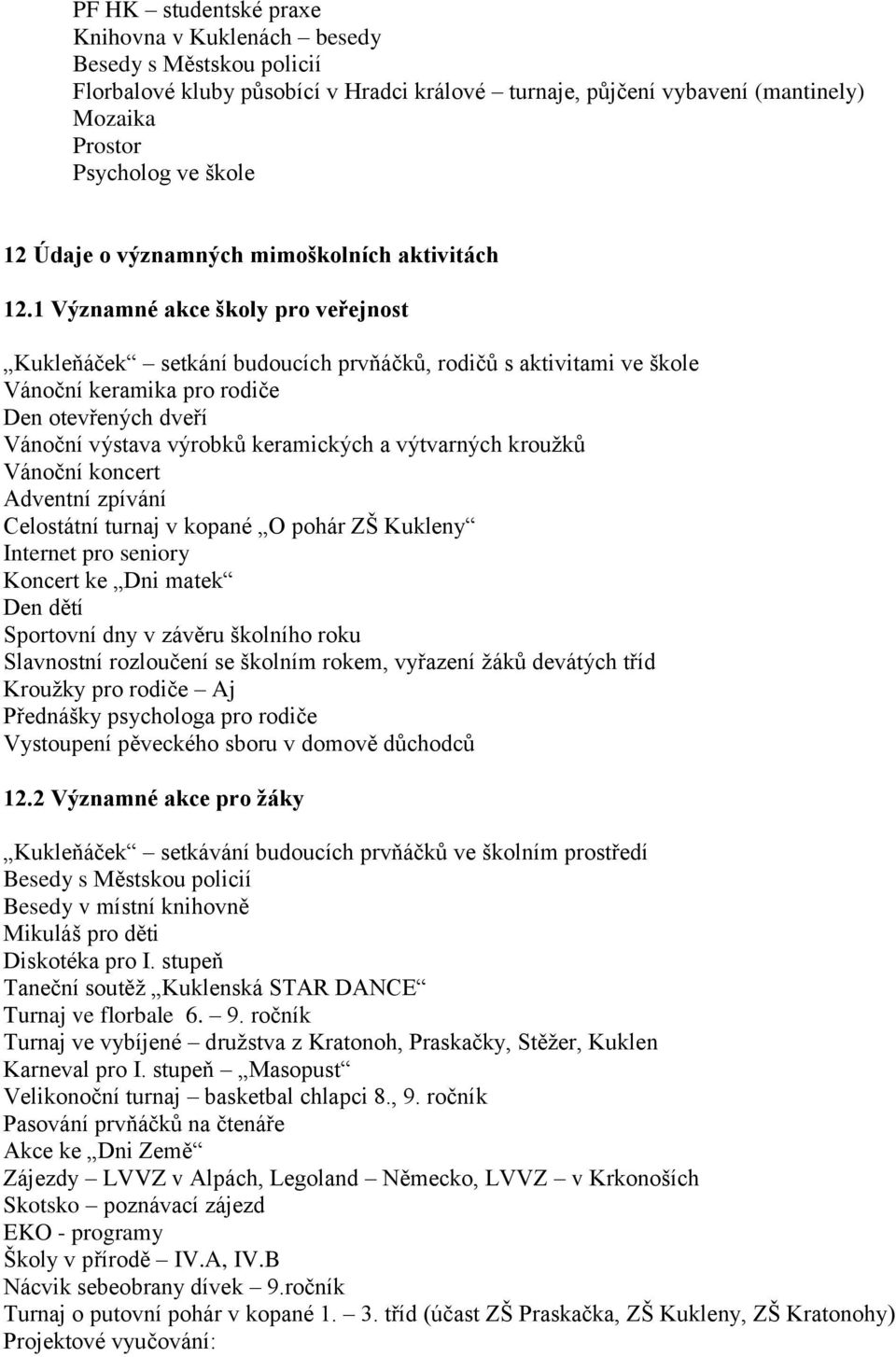 PF HK – studentské praxe
Knihovna v Kuklenách – besedy
Besedy s Městskou policií
Florbalové kluby působící v Hradci králové – turnaje, půjčení vybavení (mantinely)
Mozaika
Prostor
Psycholog ve škole

12 Údaje o významných mimoškolních aktivitách

12.1 Významné akce školy pro veřejnost

„Kukleňáček“ – setkání budoucích prvňáčků, rodičů s aktivitami ve škole
Vánoční keramika pro rodiče
Den otevřených dveří
Vánoční výstava výrobků keramických a výtvarných kroužků
Vánoční koncert
Adventní zpívání
Celostátní turnaj v kopané „O pohár ZŠ Kukleny“
Internet pro seniory
Koncert ke „Dni matek“
Den dětí
Sportovní dny v závěru školního roku
Slavnostní rozloučení se školním rokem, vyřazení žáků devátých tříd
Kroužky pro rodiče – Aj
Přednášky psychologa pro rodiče
Vystoupení pěveckého sboru v domově důchodců

12.2 Významné akce pro žáky

„Kukleňáček“ – setkávání budoucích prvňáčků ve školním prostředí
Besedy s Městskou policií
Besedy v místní knihovně
Mikuláš pro děti
Diskotéka pro I. stupeň
Taneční soutěž „Kuklenská STAR DANCE“
Turnaj ve florbale 6. – 9. ročník
Turnaj ve vybíjené – družstva z Kratonoh, Praskačky, Stěžer, Kuklen
Karneval pro I. stupeň „Masopust“
Velikonoční turnaj – basketbal chlapci 8., 9. ročník
Pasování prvňáčků na čtenáře
Akce ke „Dni Země“
Zájezdy – LVVZ v Alpách, Legoland – Německo, LVVZ – v Krkonoších
Skotsko – poznávací zájezd
EKO - programy
Školy v přírodě – IV.A, IV.B
Nácvik sebeobrany dívek – 9.ročník
Turnaj o putovní pohár v kopané 1. – 3. tříd (účast ZŠ Praskačka, ZŠ Kukleny, ZŠ Kratonohy)
Projektové vyučování: